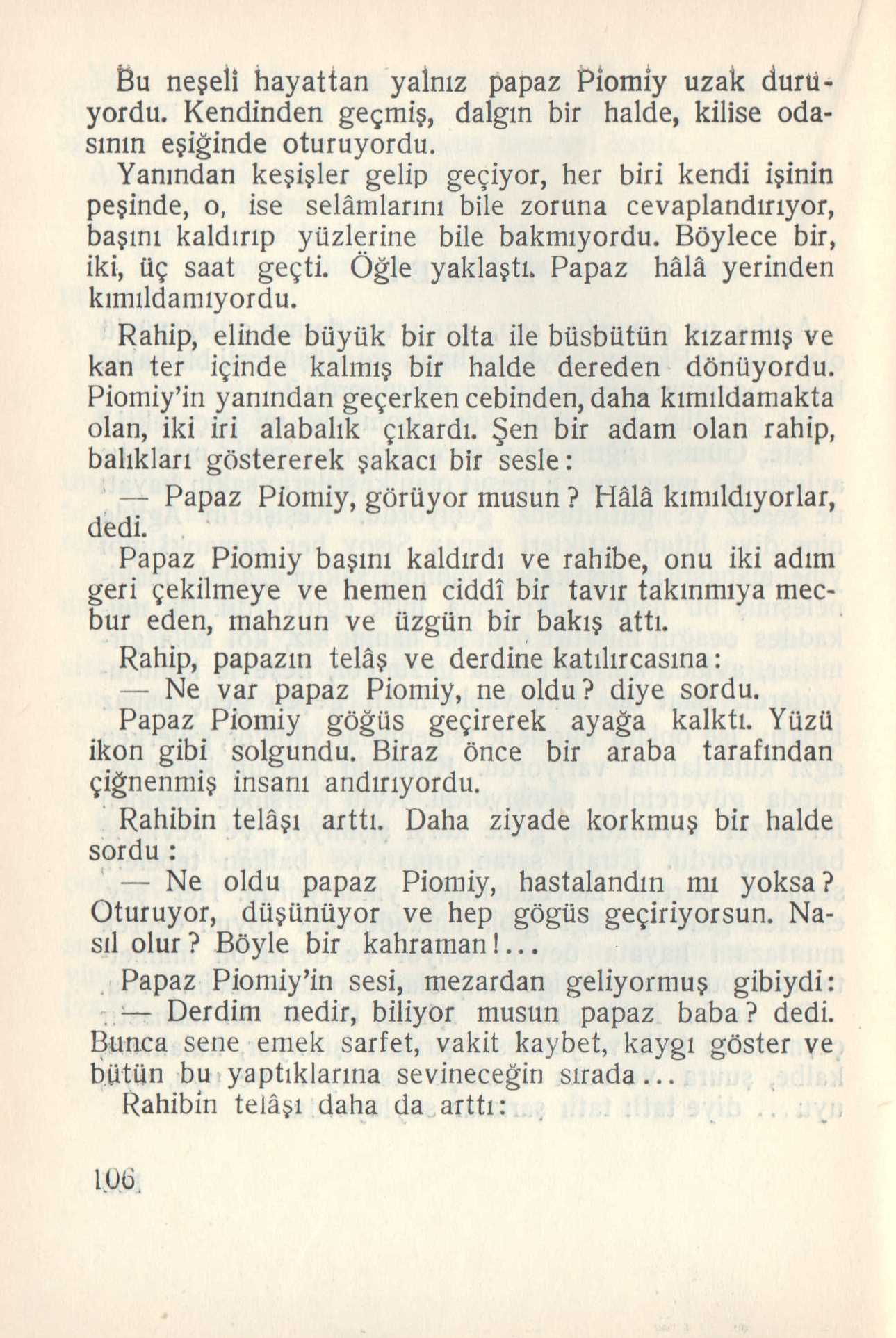 Bu neşeli hayattan yalnız papaz Piomiy uzak duruyordu. Kendinden geçmiş, dalgın bir halde, kilise odasının eşiğinde oturuyordu.

Yanından keşişler gelip geçiyor, her biri kendi işinin peşinde, o, ise selâmlarını bile zoruna cevaplandırıyor, başını kaldırıp yüzlerine bile bakmıyordu. Böylece bir, iki, üç saat geçti. Öğle yaklaştı. Papaz hâlâ yerinden kımıldamıyordu.

Rahip, elinde büyük bir olta ile büsbütün kızarmış ve kan ter içinde kalmış bir halde dereden dönüyordu. Piomiy'in yanından geçerken cebinden, daha kımıldamakta olan, iki iri alabalık çıkardı. Şen bir adam olan rahip, balıkları göstererek şakacı bir sesle:

— Papaz Piomiy, görüyor musun? Hâlâ kımıldıyorlar, dedi.

Papaz Piomiy başını kaldırdı ve rahibe, onu iki adım geri çekilmeye ve hemen ciddî bir tavır takınmıya mecbur eden, mahzun ve üzgün bir bakış attı.

Rahip, papazın telâş ve derdine katılırcasına:

— Ne var papaz Piomiy, ne oldu? diye sordu.

Papaz Piomiy göğüs geçirerek ayağa kalktı. Yüzü ikon gibi solgundu. Biraz önce bir araba tarafından çiğnenmiş insanı andırıyordu.

Rahibin telâşı arttı. Daha ziyade korkmuş bir halde sordu:

— Ne oldu papaz Piomiy, hastalandın mı yoksa? Oturuyor, düşünüyor ve hep gögüs geçiriyorsun. Nasıl olur? Böyle bir kahraman!...

Papaz Piomiy'in sesi, mezardan geliyormuş gibiydi:

— Derdim nedir, biliyor musun papaz baba? dedi. Bunca sene emek sarfet, vakit kaybet, kaygı göster ve bütün bu yaptıklarına sevineceğin sırada...

Rahibin telâşı daha da arttı:

106